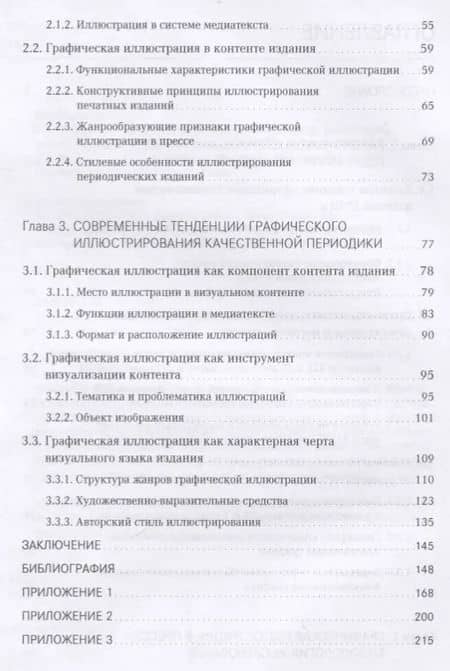 2.1.2. Иллюстрация в системе медиатекста 55

2.2. Графическая иллюстрация в контенте издания 59

2.2.1. Функциональные характеристики графической иллюстрации 59

2.2.2. Конструктивные принципы иллюстрирования печатных изданий 65

2.2.3. Жанрообразующие признаки графической иллюстрации в прессе 69

2.2.4. Стилевые особенности иллюстрирования периодических изданий 73

Глава 3. СОВРЕМЕННЫЕ ТЕНДЕНЦИИ ГРАФИЧЕСКОГО ИЛЛЮСТРИРОВАНИЯ КАЧЕСТВЕННОЙ ПЕРИОДИКИ 77

3.1. Графическая иллюстрация как компонент контента издания 78

3.1.1. Место иллюстрации в визуальном контенте 79

3.1.2. Функции иллюстрации в медиатексте 83

3.1.3. Формат и расположение иллюстраций 90

3.2. Графическая иллюстрация как инструмент визуализации контента 95

3.2.1. Тематика и проблематика иллюстраций 95

3.2.2. Объект изображения 101

3.3. Графическая иллюстрация как характерная черта визуального языка издания 109

3.3.1. Структура жанров графической иллюстрации 110

3.3.2. Художественно-выразительные средства 123

3.3.3. Авторский стиль иллюстрирования 135

ЗАКЛЮЧЕНИЕ 145

БИБЛИОГРАФИЯ 148

ПРИЛОЖЕНИЕ 1 168

ПРИЛОЖЕНИЕ 2 200

ПРИЛОЖЕНИЕ 3 215